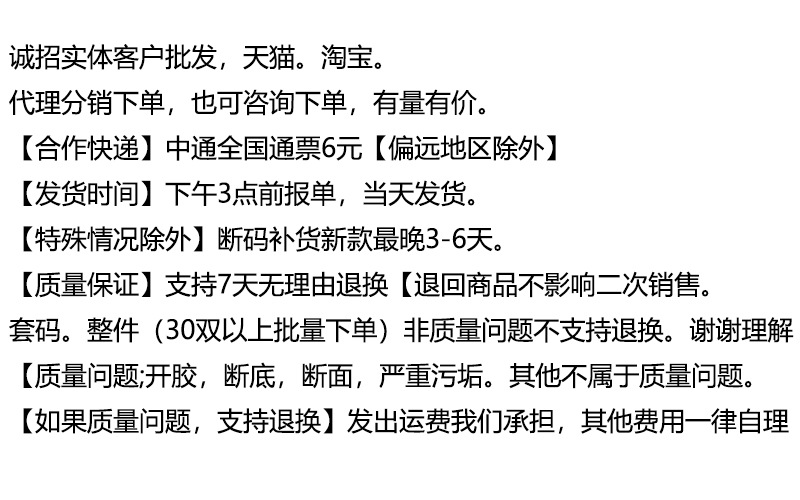 诚招实体客户批发，天猫。淘宝。

代理分销下单，也可咨询下单，有量有价。

【合作快递】中通全国通票6元【偏远地区除外】

【发货时间】下午3点前报单，当天发货。

【特殊情况除外】断码补货新款最晚3-6天。

【质量保证】支持7天无理由退换【退回商品不影响二次销售。

套码。整件（30双以上批量下单）非质量问题不支持退换。谢谢理解

【质量问题;开胶，断底，断面，严重污垢。其他不属于质量问题。

【如果质量问题，支持退换】发出运费我们承担，其他费用一律自理